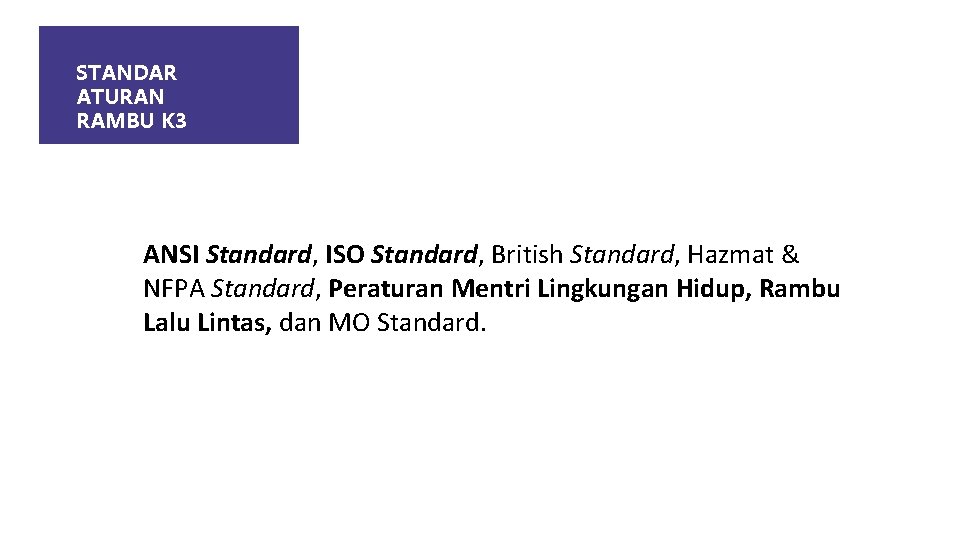 STANDAR ATURAN RAMBU K3

ANSI Standard, ISO Standard, British Standard, Hazmat & NFPA Standard, Peraturan Mentri Lingkungan Hidup, Rambu Lalu Lintas, dan MO Standard.